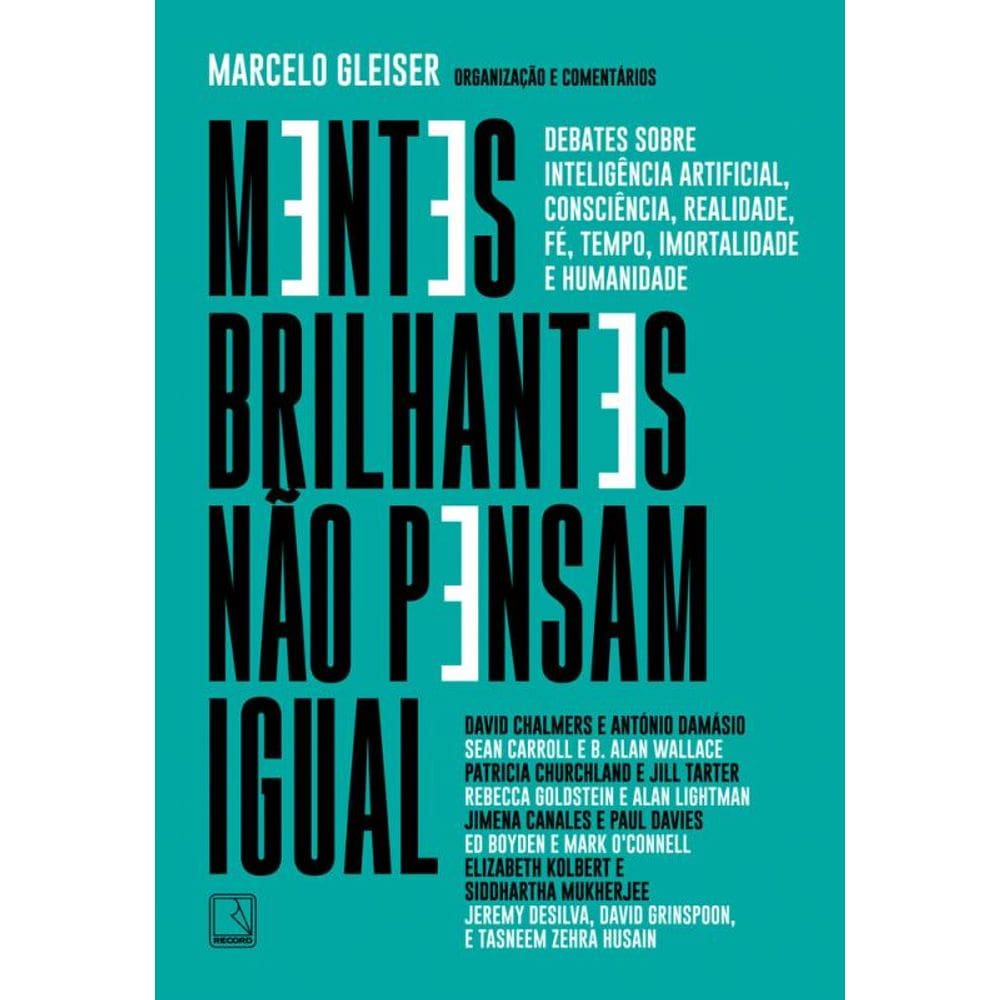 MARCELO GLEISER ORGANIZAÇÃO E COMENTÁRIOS

MENTES BRILHANTES NÃO PENSAM IGUAL

DEBATES SOBRE INTELIGÊNCIA ARTIFICIAL, CONSCIÊNCIA, REALIDADE, FÉ, TEMPO, IMORTALIDADE E HUMANIDADE

DAVID CHALMERS E ANTÓNIO DAMÁSIO
SEAN CARROLL E B. ALAN WALLACE
PATRICIA CHURCHLAND E JILL TARTER
REBECCA GOLDSTEIN E ALAN LIGHTMAN
JIMENA CANALES E PAUL DAVIES
ED BOYDEN E MARK O'CONNELL
ELIZABETH KOLBERT E SIDDHARTHA MUKHERJEE
JEREMY DESILVA, DAVID GRINSPOON, E TASNEEM ZEHRA HUSAIN

RECORD